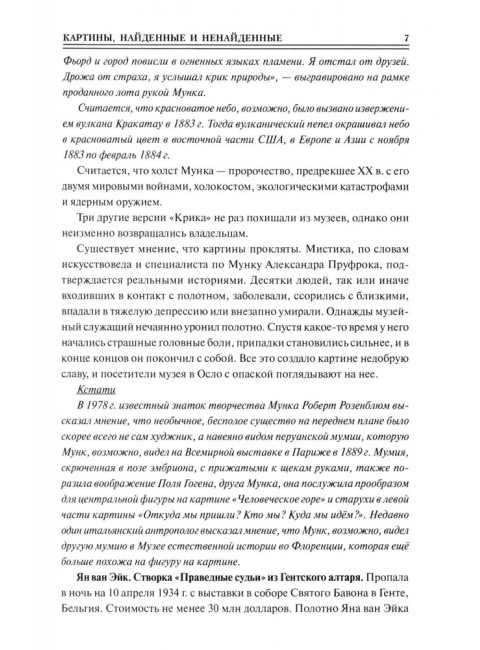 КАРТИНЫ, НАЙДЕННЫЕ И НЕНАЙДЕННЫЕ 7

Фьорд и город повисли в огненных языках пламени. Я отстал от друзей. Дрожа от страха, я услышал крик природы», — выгравировано на рамке проданного лота рукой Мунка.

Считается, что красноватое небо, возможно, было вызвано извержением вулкана Кракатау в 1883 г. Тогда вулканический пепел окрашивал небо в красноватый цвет в восточной части США, в Европе и Азии с ноября 1883 по февраль 1884 г.

Считается, что холст Мунка — пророчество, предрекшее XX в. с его двумя мировыми войнами, холокостом, экологическими катастрофами и ядерным оружием.

Три другие версии «Крика» не раз похищали из музеев, однако они неизменно возвращались владельцам.

Существует мнение, что картины прокляты. Мистика, по словам искусствоведа и специалиста по Мунку Александра Пруфрока, подтверждается реальными историями. Десятки людей, так или иначе входивших в контакт с полотном, заболевали, ссорились с близкими, впадали в тяжелую депрессию или внезапно умирали. Однажды музейный служащий нечаянно уронил полотно. Спустя какое-то время у него начались страшные головные боли, припадки становились сильнее, и в конце концов он покончил с собой. Все это создало картине недобрую славу, и посетители музея в Осло с опаской поглядывают на нее.

Кстати

В 1978 г. известный знаток творчества Мунка Роберт Розенблюм высказал мнение, что необычное, бесполое существо на переднем плане было скорее всего не сам художник, а навеяно видом перуанской мумии, которую Мунк, возможно, видел на Всемирной выставке в Париже в 1889 г. Мумия, скрюченная в позе эмбриона, с прижатыми к щекам руками, также поразила воображение Поля Гогена, друга Мунка, она послужила прообразом для центральной фигуры на картине «Человеческое горе» и старухи в левой части картины «Откуда мы пришли? Кто мы? Куда мы идём?». Недавно один итальянский антрополог высказал мнение, что Мунк, возможно, видел другую мумию в Музее естественной истории во Флоренции, которая ещё больше похожа на фигуру на картине.

Ян ван Эйк. Створка «Праведные судьи» из Гентского алтаря. Пропала в ночь на 10 апреля 1934 г. с выставки в соборе Святого Бавона в Генте, Бельгия. Стоимость не менее 30 млн долларов. Полотно Яна ван Эйка